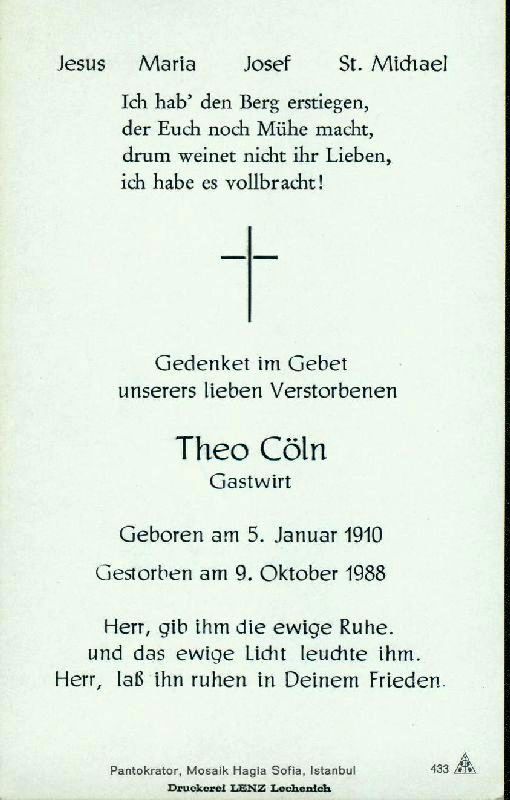 Jesus Maria Josef St. Michael

Ich hab' den Berg erstiegen,
der Euch noch Mühe macht,
drum weinet nicht ihr Lieben,
ich habe es vollbracht!

Gedenket im Gebet
unserers lieben Verstorbenen

Theo Cöln
Gastwirt

Geboren am 5. Januar 1910
Gestorben am 9. Oktober 1988

Herr, gib ihm die ewige Ruhe.
und das ewige Licht leuchte ihm.
Herr, laß ihn ruhen in Deinem Frieden.

Pantokrator, Mosaik Hagia Sofia, Istanbul
Druckerei LENZ Lechenich

433